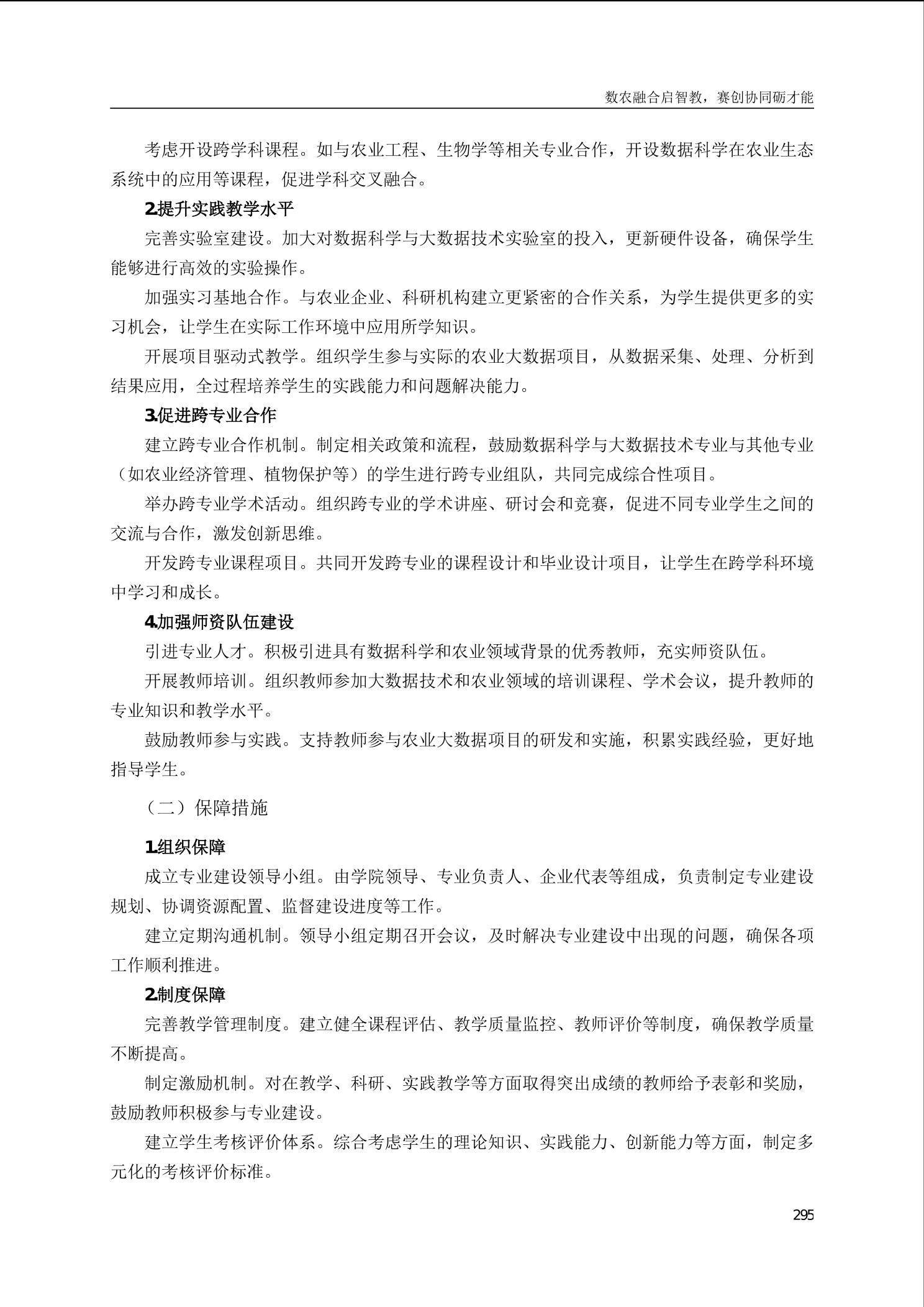 数农融合启智教，赛创协同砺才能

考虑开设跨学科课程。如与农业工程、生物学等相关专业合作，开设数据科学在农业生态系统中的应用等课程，促进学科交叉融合。

2.提升实践教学水平

完善实验室建设。加大对数据科学与大数据技术实验室的投入，更新硬件设备，确保学生能够进行高效的实验操作。

加强实习基地合作。与农业企业、科研机构建立更紧密的合作关系，为学生提供更多的实习机会，让学生在实际工作环境中应用所学知识。

开展项目驱动式教学。组织学生参与实际的农业大数据项目，从数据采集、处理、分析到结果应用，全过程培养学生的实践能力和问题解决能力。

3.促进跨专业合作

建立跨专业合作机制。制定相关政策和流程，鼓励数据科学与大数据技术专业与其他专业（如农业经济管理、植物保护等）的学生进行跨专业组队，共同完成综合性项目。

举办跨专业学术活动。组织跨专业的学术讲座、研讨会和竞赛，促进不同专业学生之间的交流与合作，激发创新思维。

开发跨专业课程项目。共同开发跨专业的课程设计和毕业设计项目，让学生在跨学科环境中学习和成长。

4.加强师资队伍建设

引进专业人才。积极引进具有数据科学和农业领域背景的优秀教师，充实师资队伍。

开展教师培训。组织教师参加大数据技术和农业领域的培训课程、学术会议，提升教师的专业知识和教学水平。

鼓励教师参与实践。支持教师参与农业大数据项目的研发和实施，积累实践经验，更好地指导学生。

（二）保障措施

1.组织保障

成立专业建设领导小组。由学院领导、专业负责人、企业代表等组成，负责制定专业建设规划、协调资源配置、监督建设进度等工作。

建立定期沟通机制。领导小组定期召开会议，及时解决专业建设中出现的问题，确保各项工作顺利推进。

2.制度保障

完善教学管理制度。建立健全课程评估、教学质量监控、教师评价等制度，确保教学质量不断提高。

制定激励机制。对在教学、科研、实践教学等方面取得突出成绩的教师给予表彰和奖励，鼓励教师积极参与专业建设。

建立学生考核评价体系。综合考虑学生的理论知识、实践能力、创新能力等方面，制定多元化的考核评价标准。

295